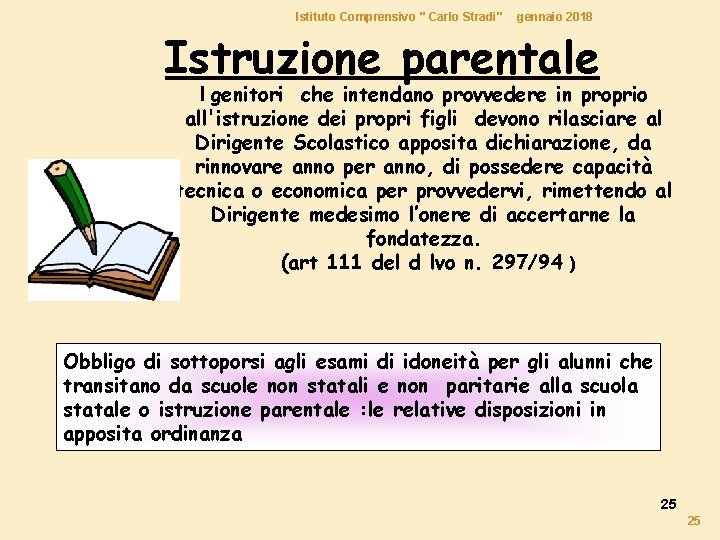 Istituto Comprensivo " Carlo Stradi"   gennaio 2018

Istruzione parentale

I genitori che intendano provvedere in proprio all'istruzione dei propri figli devono rilasciare al Dirigente Scolastico apposita dichiarazione, da rinnovare anno per anno, di possedere capacità tecnica o economica per provvedervi, rimettendo al Dirigente medesimo l'onere di accertarne la fondatezza.
(art 111 del d lvo n. 297/94 )

Obbligo di sottoporsi agli esami di idoneità per gli alunni che transitano da scuole non statali e non paritarie alla scuola statale o istruzione parentale :le relative disposizioni in apposita ordinanza

25

25